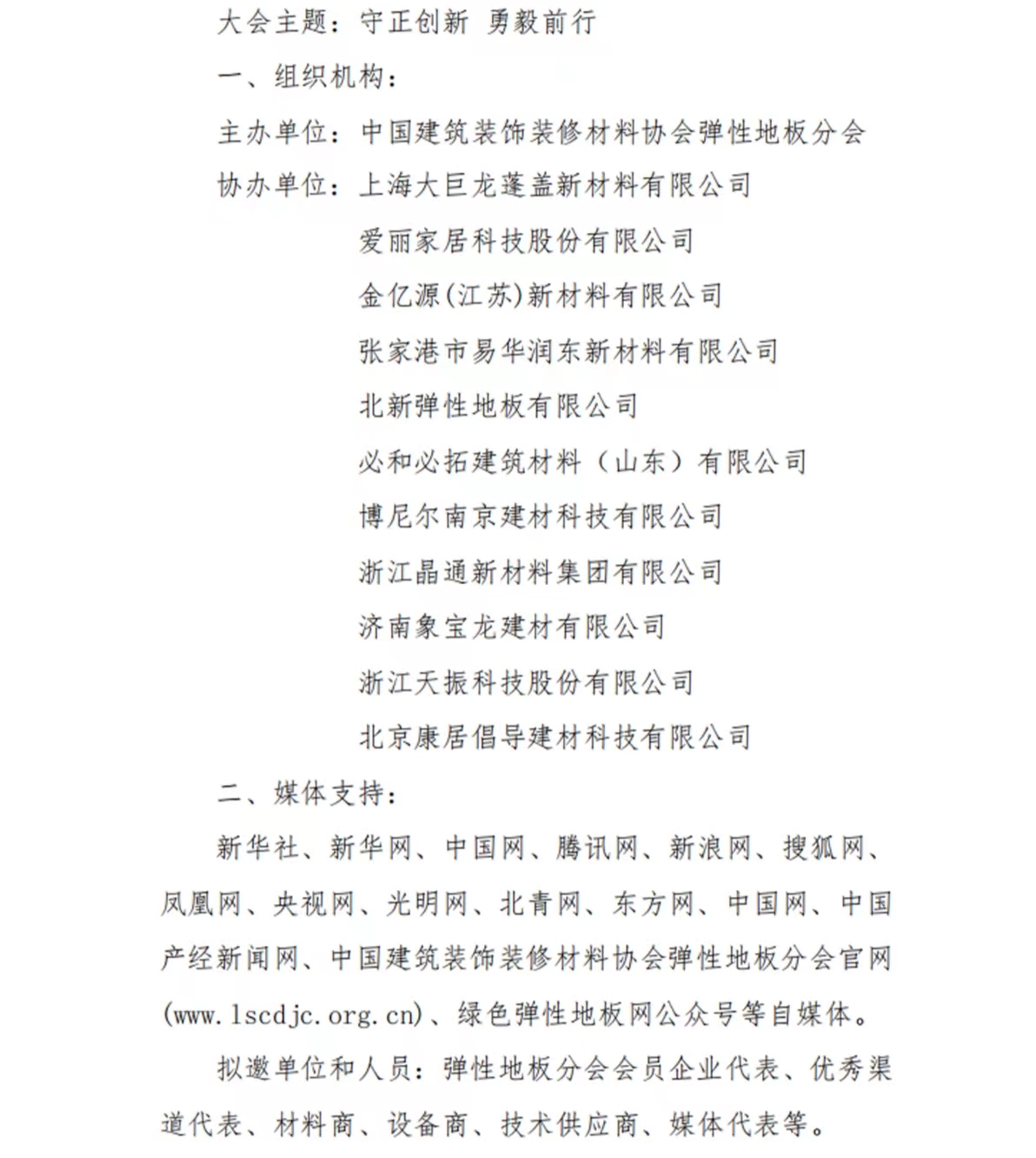 大会主题：守正创新 勇毅前行

一、组织机构：

主办单位：中国建筑装饰装修材料协会弹性地板分会

协办单位：上海大巨龙蓬盖新材料有限公司

爱丽家居科技股份有限公司

金亿源(江苏)新材料有限公司

张家港市易华润东新材料有限公司

北新弹性地板有限公司

必和必拓建筑材料（山东）有限公司

博尼尔南京建材科技有限公司

浙江晶通新材料集团有限公司

济南象宝龙建材有限公司

浙江天振科技股份有限公司

北京康居倡导建材科技有限公司

二、媒体支持：

新华社、新华网、中国网、腾讯网、新浪网、搜狐网、凤凰网、央视网、光明网、北青网、东方网、中国网、中国产经新闻网、中国建筑装饰装修材料协会弹性地板分会官网(www.lscdjc.org.cn)、绿色弹性地板网公众号等自媒体。

拟邀单位和人员：弹性地板分会会员企业代表、优秀渠道代表、材料商、设备商、技术供应商、媒体代表等。